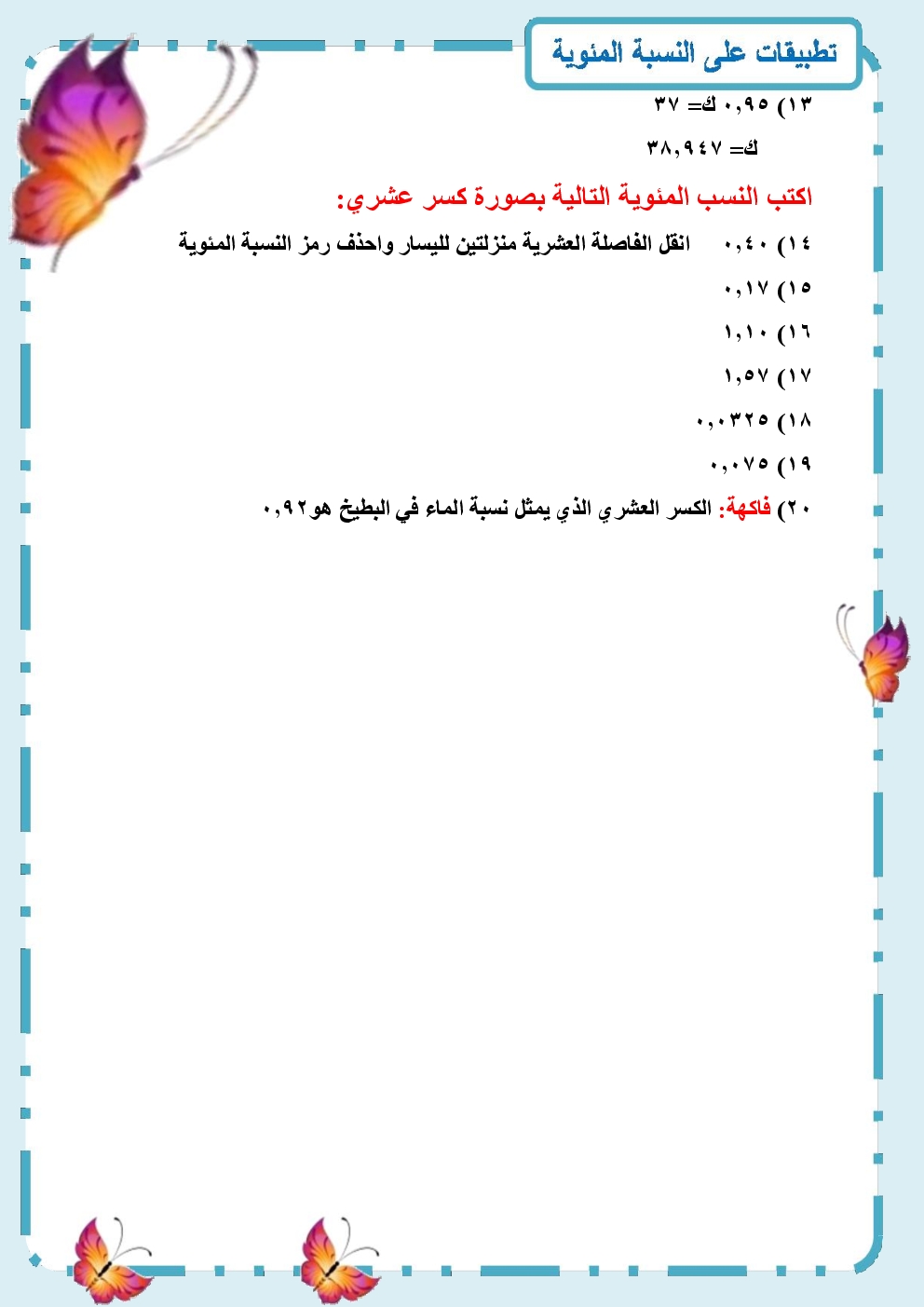 تطبيقات على النسبة المئوية

١٣) ٠,٩٥ ك= ٣٧

ك= ٣٨,٩٤٧

اكتب النسب المئوية التالية بصورة كسر عشري:

١٤) ٠,٤٠ انقل الفاصلة العشرية منزلتين لليسار واحذف رمز النسبة المئوية

١٥) ٠,١٧

١٦) ١,١٠

١٧) ١,٥٧

١٨) ٠,٠٣٢٥

١٩) ٠,٠٧٥

٢٠) فاكهة: الكسر العشري الذي يمثل نسبة الماء في البطيخ هو٠,٩٢